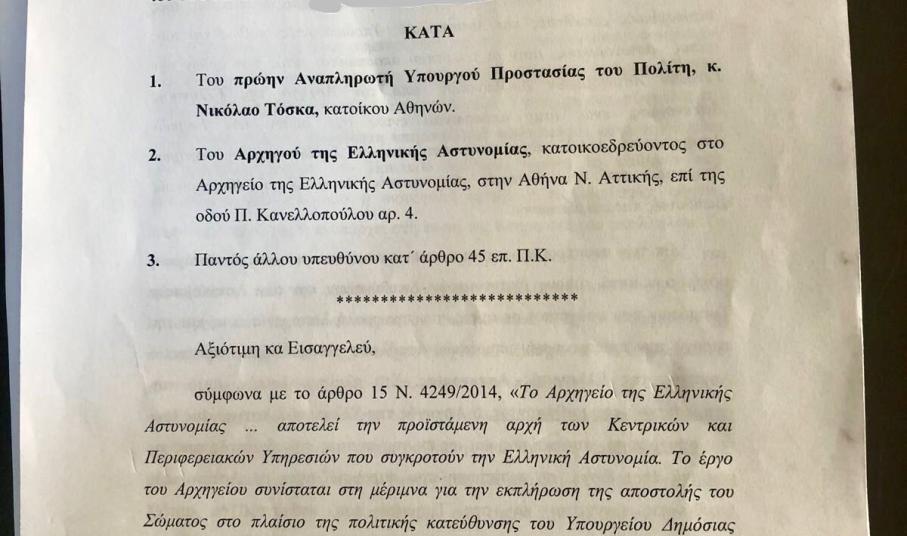 ΚΑΤΑ

1. Του πρώην Αναπληρωτή Υπουργού Προστασίας του Πολίτη, κ. Νικόλαο Τόσκα, κατοίκου Αθηνών.

2. Του Αρχηγού της Ελληνικής Αστυνομίας, κατοικοεδρεύοντος στο Αρχηγείο της Ελληνικής Αστυνομίας, στην Αθήνα Ν. Αττικής, επί της οδού Π. Κανελλοπούλου αρ. 4.

3. Παντός άλλου υπευθύνου κατ΄ άρθρο 45 επ. Π.Κ.

****************************

Αξιότιμη κα Εισαγγελεύ,

σύμφωνα με το άρθρο 15 Ν. 4249/2014, «Το Αρχηγείο της Ελληνικής Αστυνομίας ... αποτελεί την προϊστάμενη αρχή των Κεντρικών και Περιφερειακών Υπηρεσιών που συγκροτούν την Ελληνική Αστυνομία. Το έργο του Αρχηγείου συνίσταται στη μέριμνα για την εκπλήρωση της αποστολής του Σώματος στο πλαίσιο της πολιτικής κατεύθυνσης του Υπουργείου Δημόσιας